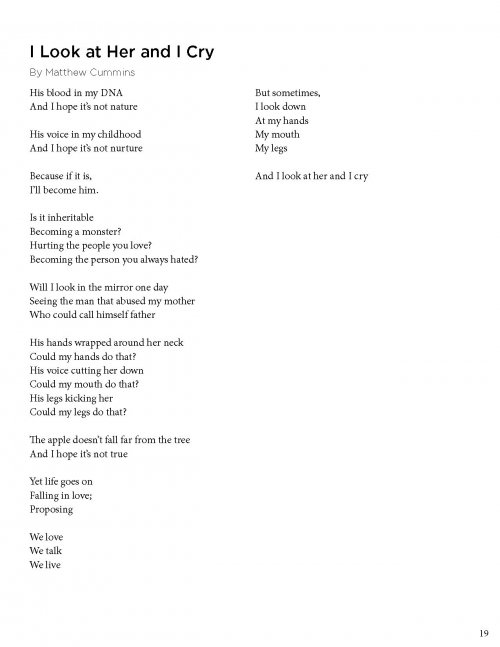 I Look at Her and I Cry

By Matthew Cummins

His blood in my DNA
And I hope it's not nature

His voice in my childhood
And I hope it's not nurture

Because if it is,
I'll become him.

Is it inheritable
Becoming a monster?
Hurting the people you love?
Becoming the person you always hated?

Will I look in the mirror one day
Seeing the man that abused my mother
Who could call himself father

His hands wrapped around her neck
Could my hands do that?
His voice cutting her down
Could my mouth do that?
His legs kicking her
Could my legs do that?

The apple doesn't fall far from the tree
And I hope it's not true

Yet life goes on
Falling in love;
Proposing

We love
We talk
We live

But sometimes,
I look down
At my hands
My mouth
My legs

And I look at her and I cry

19